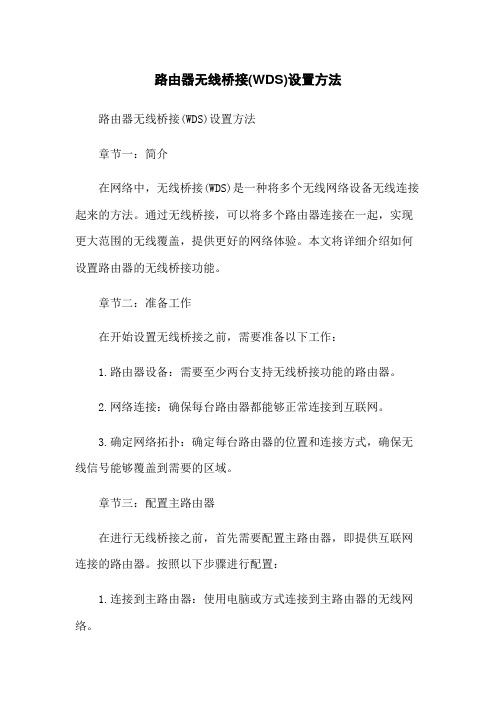 路由器无线桥接(WDS)设置方法

路由器无线桥接(WDS)设置方法

章节一：简介

在网络中，无线桥接(WDS)是一种将多个无线网络设备无线连接起来的方法。通过无线桥接，可以将多个路由器连接在一起，实现更大范围的无线覆盖，提供更好的网络体验。本文将详细介绍如何设置路由器的无线桥接功能。

章节二：准备工作

在开始设置无线桥接之前，需要准备以下工作：

1.路由器设备：需要至少两台支持无线桥接功能的路由器。

2.网络连接：确保每台路由器都能够正常连接到互联网。

3.确定网络拓扑：确定每台路由器的位置和连接方式，确保无线信号能够覆盖到需要的区域。

章节三：配置主路由器

在进行无线桥接之前，首先需要配置主路由器，即提供互联网连接的路由器。按照以下步骤进行配置：

1.连接到主路由器：使用电脑或方式连接到主路由器的无线网络。